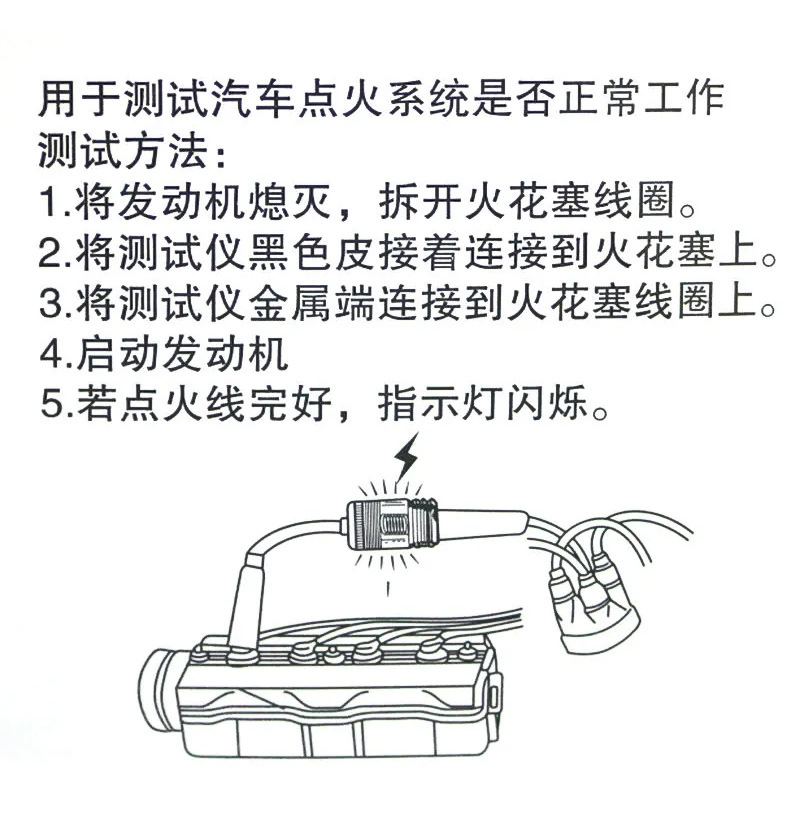 用于测试汽车点火系统是否正常工作
测试方法：
1.将发动机熄灭，拆开火花塞线圈。
2.将测试仪黑色皮接着连接到火花塞上。
3.将测试仪金属端连接到火花塞线圈上。
4.启动发动机
5.若点火线完好，指示灯闪烁。